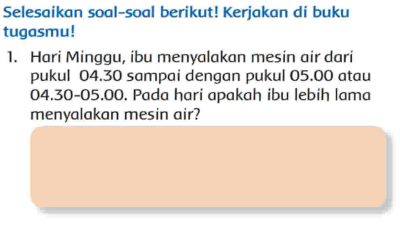 Selesaikan soal-soal berikut! Kerjakan di buku tugasmu!

1. Hari Minggu, ibu menyalakan mesin air dari pukul 04.30 sampai dengan pukul 05.00 atau 04.30-05.00. Pada hari apakah ibu lebih lama menyalakan mesin air?